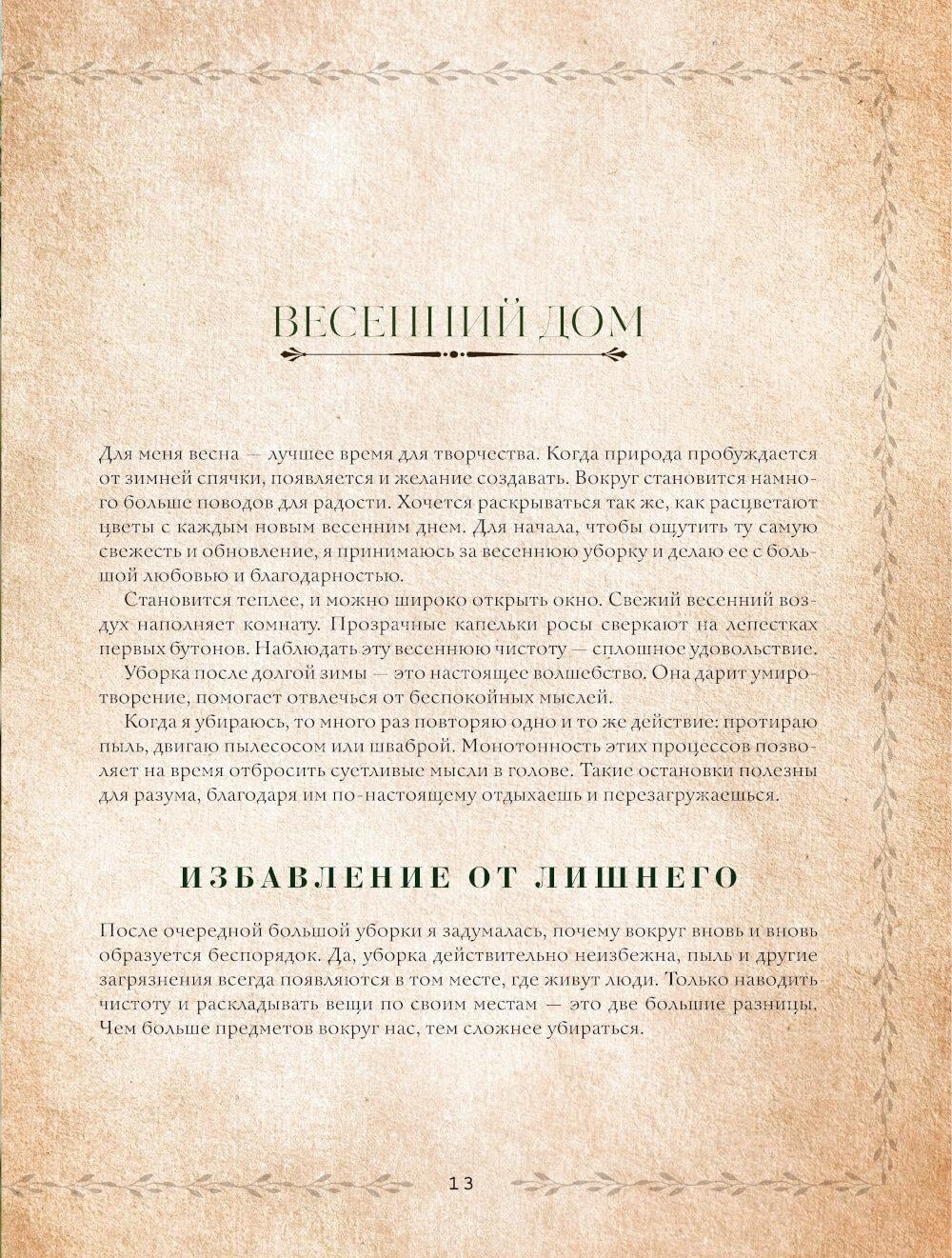 ВЕСЕННИЙ ДОМ

Для меня весна — лучшее время для творчества. Когда природа пробуждается от зимней спячки, появляется и желание создавать. Вокруг становится намного больше поводов для радости. Хочется раскрываться так же, как расцветают цветы с каждым новым весенним днем. Для начала, чтобы ощутить ту самую свежесть и обновление, я принимаюсь за весеннюю уборку и делаю ее с большой любовью и благодарностью.

Становится теплее, и можно широко открыть окно. Свежий весенний воздух наполняет комнату. Прозрачные капельки росы сверкают на лепестках первых бутонов. Наблюдать эту весеннюю чистоту — сплошное удовольствие.

Уборка после долгой зимы — это настоящее волшебство. Она дарит умиротворение, помогает отвлечься от беспокойных мыслей.

Когда я убираюсь, то много раз повторяю одно и то же действие: протираю пыль, двигаю пылесосом или шваброй. Монотонность этих процессов позволяет на время отбросить суетливые мысли в голове. Такие остановки полезны для разума, благодаря им по-настоящему отдыхаешь и перезагружаешься.

ИЗБАВЛЕНИЕ ОТ ЛИШНЕГО

После очередной большой уборки я задумалась, почему вокруг вновь и вновь образуется беспорядок. Да, уборка действительно неизбежна, пыль и другие загрязнения всегда появляются в том месте, где живут люди. Только наводить чистоту и раскладывать вещи по своим местам — это две большие разницы. Чем больше предметов вокруг нас, тем сложнее убираться.

13